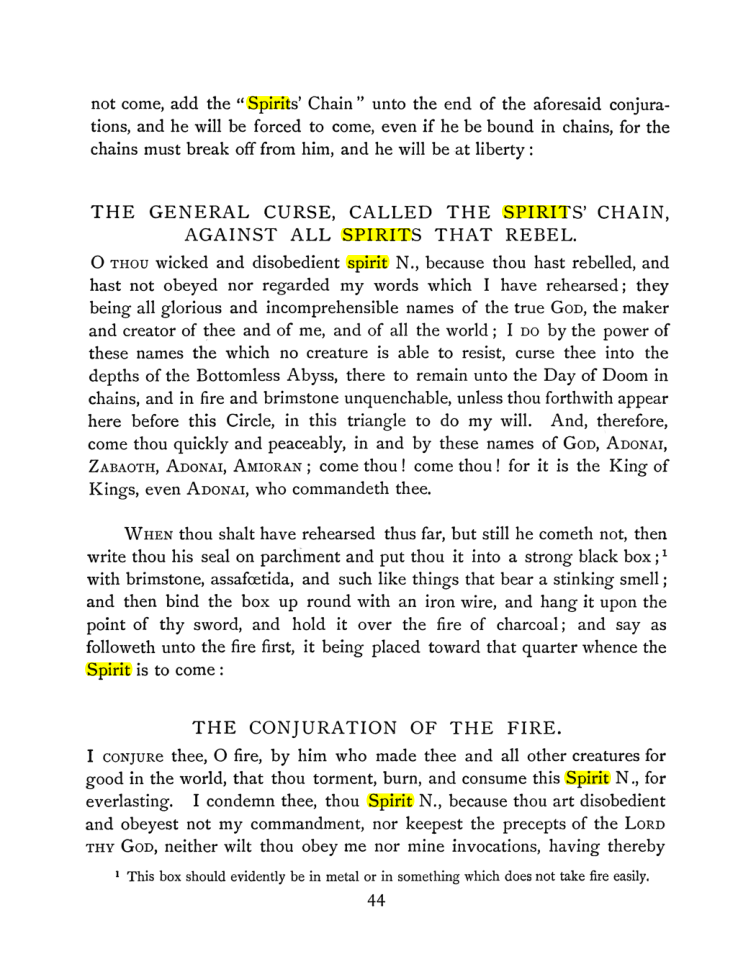 not come, add the "Spirits' Chain" unto the end of the aforesaid conjurations, and he will be forced to come, even if he be bound in chains, for the chains must break off from him, and he will be at liberty:

THE GENERAL CURSE, CALLED THE SPIRITS' CHAIN, AGAINST ALL SPIRITS THAT REBEL.

O THOU wicked and disobedient spirit N., because thou hast rebelled, and hast not obeyed nor regarded my words which I have rehearsed; they being all glorious and incomprehensible names of the true GOD, the maker and creator of thee and of me, and of all the world; I DO by the power of these names the which no creature is able to resist, curse thee into the depths of the Bottomless Abyss, there to remain unto the Day of Doom in chains, and in fire and brimstone unquenchable, unless thou forthwith appear here before this Circle, in this triangle to do my will. And, therefore, come thou quickly and peaceably, in and by these names of GOD, ADONAI, ZABAOTH, ADONAI, AMIORAN; come thou! come thou! for it is the King of Kings, even ADONAI, who commandeth thee.

WHEN thou shalt have rehearsed thus far, but still he cometh not, then write thou his seal on parchment and put thou it into a strong black box;$^{1}$ with brimstone, assafœtida, and such like things that bear a stinking smell; and then bind the box up round with an iron wire, and hang it upon the point of thy sword, and hold it over the fire of charcoal; and say as followeth unto the fire first, it being placed toward that quarter whence the Spirit is to come:

THE CONJURATION OF THE FIRE.

I CONJURE thee, O fire, by him who made thee and all other creatures for good in the world, that thou torment, burn, and consume this Spirit N., for everlasting. I condemn thee, thou Spirit N., because thou art disobedient and obeyest not my commandment, nor keepest the precepts of the LORD THY GOD, neither wilt thou obey me nor mine invocations, having thereby

$^{1}$ This box should evidently be in metal or in something which does not take fire easily.

44